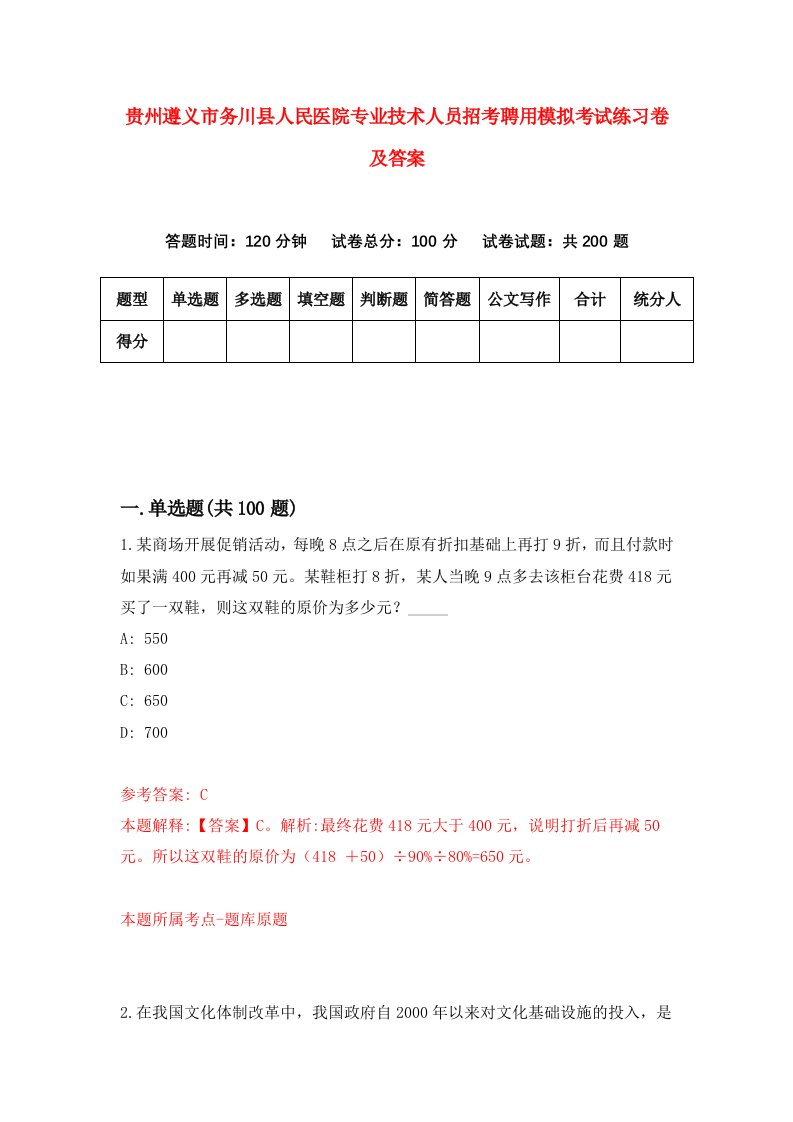 贵州遵义市务川县人民医院专业技术人员招考聘用模拟考试练习卷及答案

答题时间：120 分钟　试卷总分：100 分　试卷试题：共 200 题

| 题型 | 单选题 | 多选题 | 填空题 | 判断题 | 简答题 | 公文写作 | 合计 | 统分人 |
|---|---|---|---|---|---|---|---|---|
| 得分 | | | | | | | | |

一.单选题(共 100 题)

1.某商场开展促销活动，每晚 8 点之后在原有折扣基础上再打 9 折，而且付款时如果满 400 元再减 50 元。某鞋柜打 8 折，某人当晚 9 点多去该柜台花费 418 元买了一双鞋，则这双鞋的原价为多少元？_____

A: 550

B: 600

C: 650

D: 700

参考答案: C

本题解释:【答案】C。解析:最终花费 418 元大于 400 元，说明打折后再减 50 元。所以这双鞋的原价为（418 ＋50）÷90%÷80%=650 元。

本题所属考点-题库原题

2.在我国文化体制改革中，我国政府自 2000 年以来对文化基础设施的投入，是